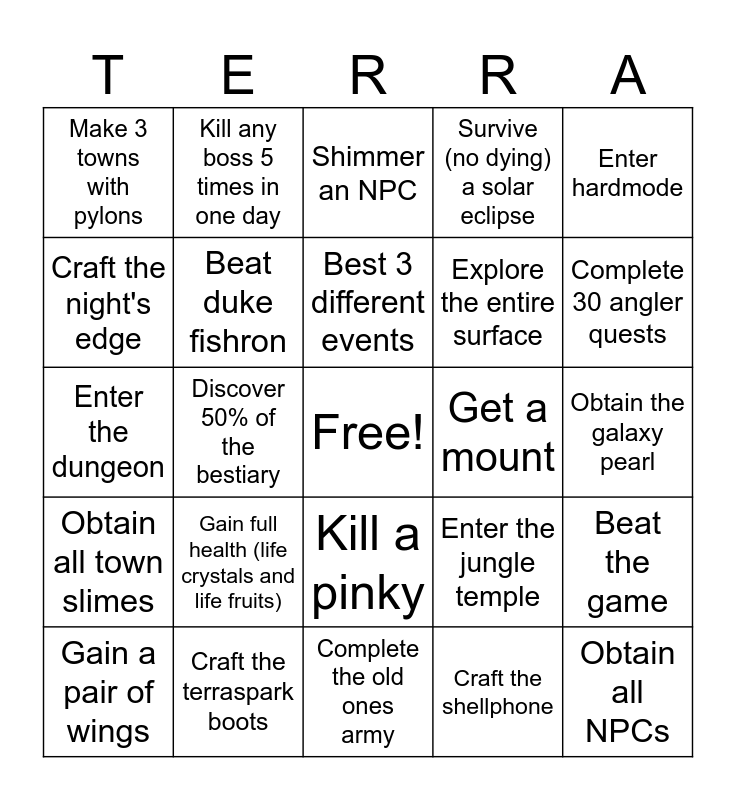 | T | E | R | R | A |
|---|---|---|---|---|
| Make 3 towns with pylons | Kill any boss 5 times in one day | Shimmer an NPC | Survive (no dying) a solar eclipse | Enter hardmode |
| Craft the night's edge | Beat duke fishron | Best 3 different events | Explore the entire surface | Complete 30 angler quests |
| Enter the dungeon | Discover 50% of the bestiary | Free! | Get a mount | Obtain the galaxy pearl |
| Obtain all town slimes | Gain full health (life crystals and life fruits) | Kill a pinky | Enter the jungle temple | Beat the game |
| Gain a pair of wings | Craft the terraspark boots | Complete the old ones army | Craft the shellphone | Obtain all NPCs |